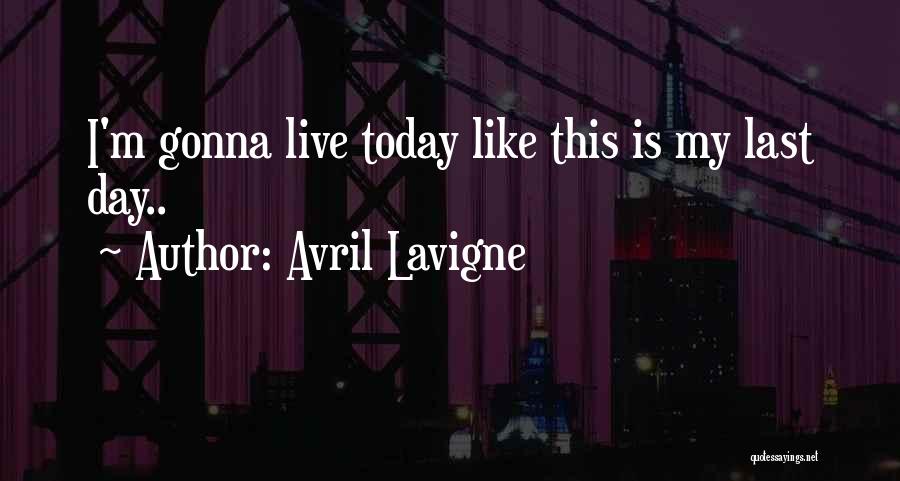 I'm gonna live today like this is my last day..

~ Author: Avril Lavigne

quotessayings.net